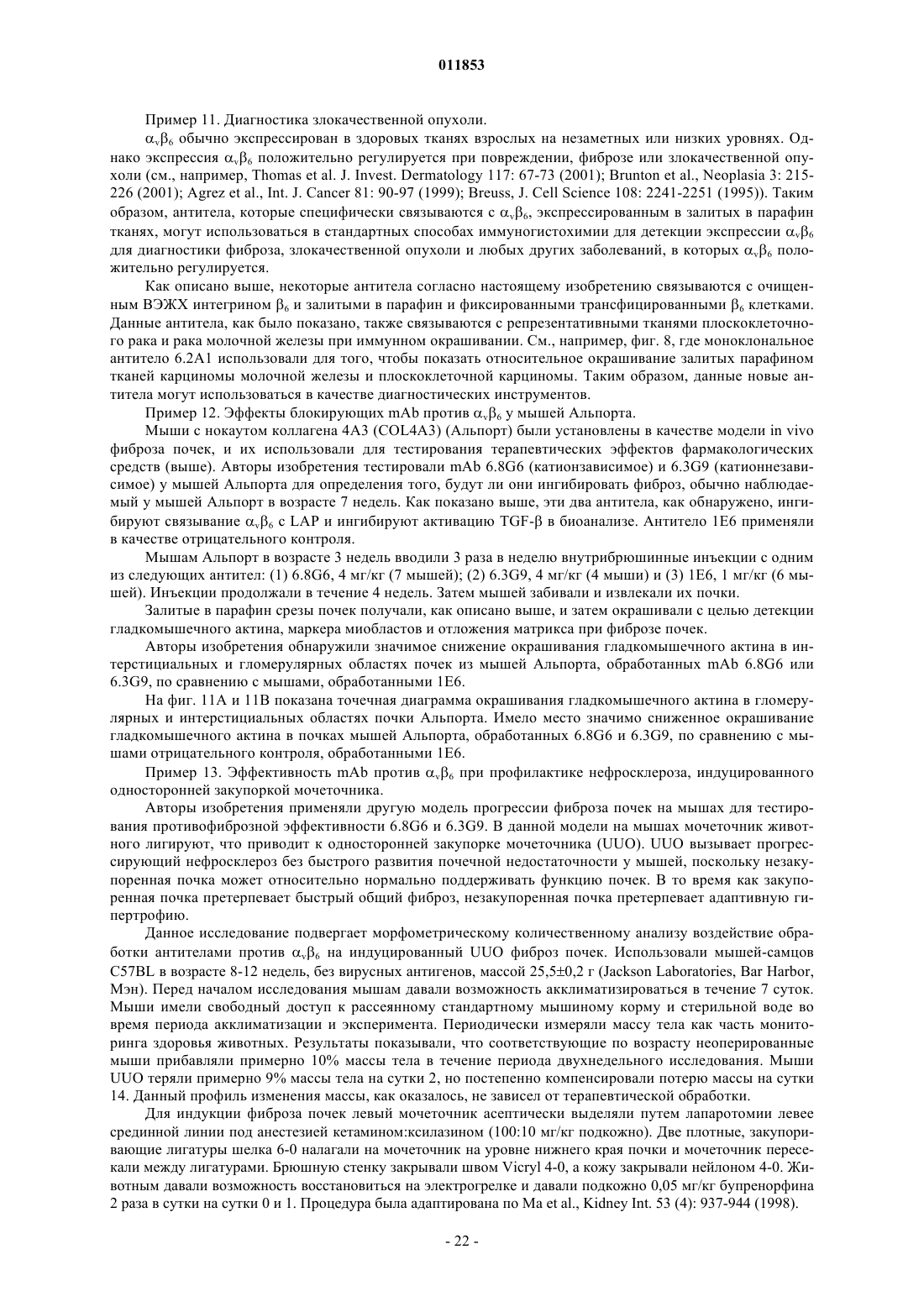 011853

Пример 11. Диагностика злокачественной опухоли.

$\alpha_v\beta_6$ обычно экспрессирован в здоровых тканях взрослых на незаметных или низких уровнях. Однако экспрессия $\alpha_v\beta_6$ положительно регулируется при повреждении, фиброзе или злокачественной опухоли (см., например, Thomas et al. J. Invest. Dermatology 117: 67-73 (2001); Brunton et al., Neoplasia 3: 215-226 (2001); Agrez et al., Int. J. Cancer 81: 90-97 (1999); Breuss, J. Cell Science 108: 2241-2251 (1995)). Таким образом, антитела, которые специфически связываются с $\alpha_v\beta_6$, экспрессированным в залитых в парафин тканях, могут использоваться в стандартных способах иммуногистохимии для детекции экспрессии $\alpha_v\beta_6$ для диагностики фиброза, злокачественной опухоли и любых других заболеваний, в которых $\alpha_v\beta_6$ положительно регулируется.

Как описано выше, некоторые антитела согласно настоящему изобретению связываются с очищенным ВЭЖХ интегрином $\beta_6$ и залитыми в парафин и фиксированными трансфицированными $\beta_6$ клетками. Данные антитела, как было показано, также связываются с репрезентативными тканями плоскоклеточного рака и рака молочной железы при иммунном окрашивании. См., например, фиг. 8, где моноклональное антитело 6.2A1 использовали для того, чтобы показать относительное окрашивание залитых парафином тканей карциномы молочной железы и плоскоклеточной карциномы. Таким образом, данные новые антитела могут использоваться в качестве диагностических инструментов.

Пример 12. Эффекты блокирующих mAb против $\alpha_v\beta_6$ у мышей Альпорта.

Мыши с нокаутом коллагена 4A3 (COL4A3) (Альпорт) были установлены в качестве модели in vivo фиброза почек, и их использовали для тестирования терапевтических эффектов фармакологических средств (выше). Авторы изобретения тестировали mAb 6.8G6 (катионзависимое) и 6.3G9 (катионнезависимое) у мышей Альпорта для определения того, будут ли они ингибировать фиброз, обычно наблюдаемый у мышей Альпорт в возрасте 7 недель. Как показано выше, эти два антитела, как обнаружено, ингибируют связывание $\alpha_v\beta_6$ с LAP и ингибируют активацию TGF-β в биоанализе. Антитело 1E6 применяли в качестве отрицательного контроля.

Мышам Альпорт в возрасте 3 недель вводили 3 раза в неделю внутрибрюшинные инъекции с одним из следующих антител: (1) 6.8G6, 4 мг/кг (7 мышей); (2) 6.3G9, 4 мг/кг (4 мыши) и (3) 1E6, 1 мг/кг (6 мышей). Инъекции продолжали в течение 4 недель. Затем мышей забивали и извлекали их почки.

Залитые в парафин срезы почек получали, как описано выше, и затем окрашивали с целью детекции гладкомышечного актина, маркера миобластов и отложения матрикса при фиброзе почек.

Авторы изобретения обнаружили значимое снижение окрашивания гладкомышечного актина в интерстициальных и гломерулярных областях почек из мышей Альпорта, обработанных mAb 6.8G6 или 6.3G9, по сравнению с мышами, обработанными 1E6.

На фиг. 11A и 11B показана точечная диаграмма окрашивания гладкомышечного актина в гломерулярных и интерстициальных областях почки Альпорта. Имело место значимо сниженное окрашивание гладкомышечного актина в почках мышей Альпорта, обработанных 6.8G6 и 6.3G9, по сравнению с мышами отрицательного контроля, обработанными 1E6.

Пример 13. Эффективность mAb против $\alpha_v\beta_6$ при профилактике нефросклероза, индуцированного односторонней закупоркой мочеточника.

Авторы изобретения применяли другую модель прогрессии фиброза почек на мышах для тестирования противофиброзной эффективности 6.8G6 и 6.3G9. В данной модели на мышах мочеточник животного лигируют, что приводит к односторонней закупорке мочеточника (UUO). UUO вызывает прогрессирующий нефросклероз без быстрого развития почечной недостаточности у мышей, поскольку незакупоренная почка может относительно нормально поддерживать функцию почек. В то время как закупоренная почка претерпевает быстрый общий фиброз, незакупоренная почка претерпевает адаптивную гипертрофию.

Данное исследование подвергает морфометрическому количественному анализу воздействие обработки антителами против $\alpha_v\beta_6$ на индуцированный UUO фиброз почек. Использовали мышей-самцов C57BL в возрасте 8-12 недель, без вирусных антигенов, массой 25,5±0,2 г (Jackson Laboratories, Bar Harbor, Мэн). Перед началом исследования мышам давали возможность акклиматизироваться в течение 7 суток. Мыши имели свободный доступ к рассеянному стандартному мышиному корму и стерильной воде во время периода акклиматизации и эксперимента. Периодически измеряли массу тела как часть мониторинга здоровья животных. Результаты показывали, что соответствующие по возрасту неоперированные мыши прибавляли примерно 10% массы тела в течение периода двухнедельного исследования. Мыши UUO теряли примерно 9% массы тела на сутки 2, но постепенно компенсировали потерю массы на сутки 14. Данный профиль изменения массы, как оказалось, не зависел от терапевтической обработки.

Для индукции фиброза почек левый мочеточник асептически выделяли путем лапаротомии левее срединной линии под анестезией кетамином:ксилазином (100:10 мг/кг подкожно). Две плотные, закупоривающие лигатуры шелка 6-0 налагали на мочеточник на уровне нижнего края почки и мочеточник пересекали между лигатурами. Брюшную стенку закрывали швом Vicryl 4-0, а кожу закрывали нейлоном 4-0. Животным давали возможность восстановиться на электрогрелке и давали подкожно 0,05 мг/кг бупренорфина 2 раза в сутки на сутки 0 и 1. Процедура была адаптирована по Ma et al., Kidney Int. 53 (4): 937-944 (1998).

- 22 -